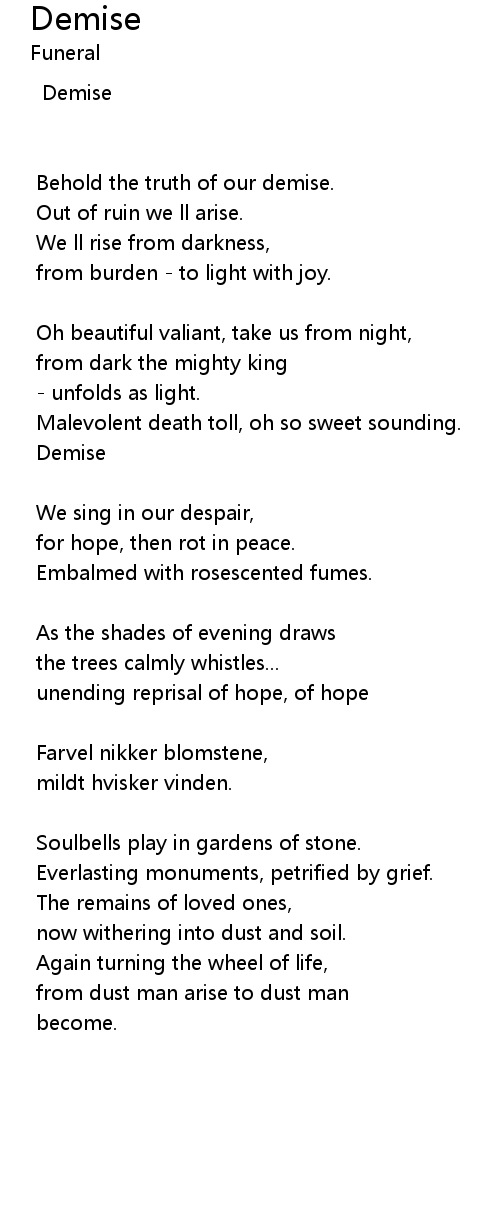 Demise
Funeral

Demise

Behold the truth of our demise.
Out of ruin we ll arise.
We ll rise from darkness,
from burden - to light with joy.

Oh beautiful valiant, take us from night,
from dark the mighty king
- unfolds as light.
Malevolent death toll, oh so sweet sounding.
Demise

We sing in our despair,
for hope, then rot in peace.
Embalmed with rosescented fumes.

As the shades of evening draws
the trees calmly whistles...
unending reprisal of hope, of hope

Farvel nikker blomstene,
mildt hvisker vinden.

Soulbells play in gardens of stone.
Everlasting monuments, petrified by grief.
The remains of loved ones,
now withering into dust and soil.
Again turning the wheel of life,
from dust man arise to dust man
become.